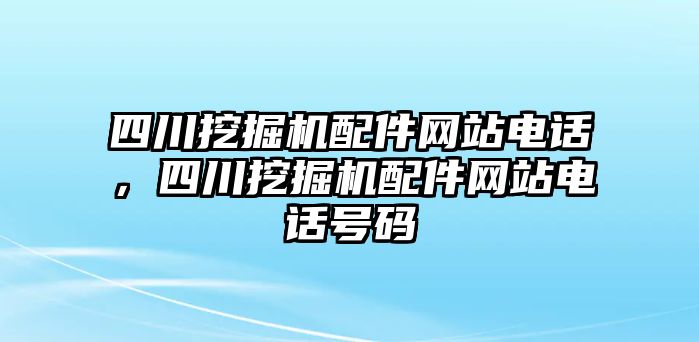 四川挖掘机配件网站电话，四川挖掘机配件网站电话号码